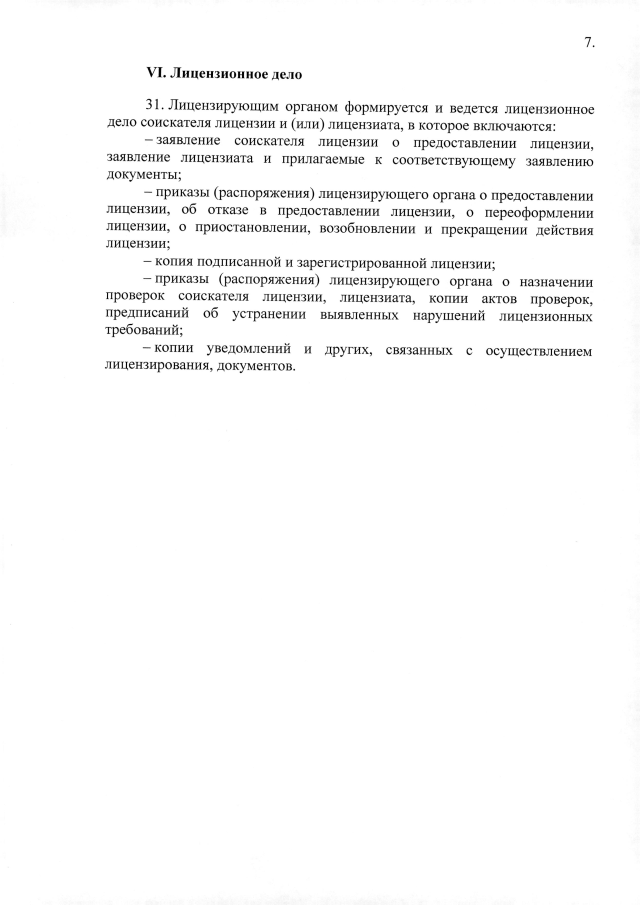 7.

VI. Лицензионное дело

31. Лицензирующим органом формируется и ведется лицензионное дело соискателя лицензии и (или) лицензиата, в которое включаются:

– заявление соискателя лицензии о предоставлении лицензии, заявление лицензиата и прилагаемые к соответствующему заявлению документы;

– приказы (распоряжения) лицензирующего органа о предоставлении лицензии, об отказе в предоставлении лицензии, о переоформлении лицензии, о приостановлении, возобновлении и прекращении действия лицензии;

– копия подписанной и зарегистрированной лицензии;

– приказы (распоряжения) лицензирующего органа о назначении проверок соискателя лицензии, лицензиата, копии актов проверок, предписаний об устранении выявленных нарушений лицензионных требований;

– копии уведомлений и других, связанных с осуществлением лицензирования, документов.